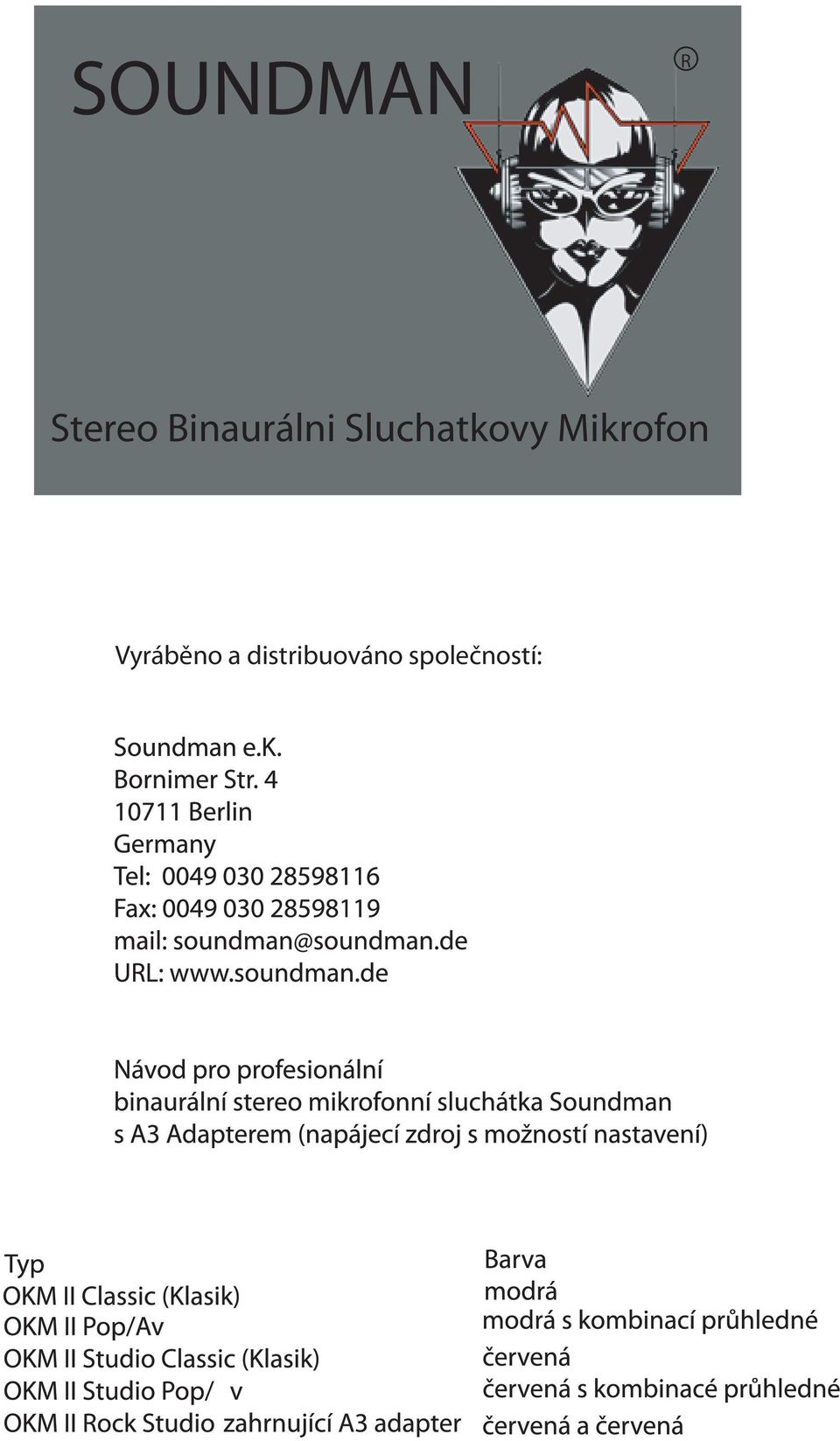 SOUNDMAN ®

Stereo Binaurálni Sluchatkovy Mikrofon

Vyráběno a distribuováno společností:

Soundman e.K.
Bornimer Str. 4
10711 Berlin
Germany
Tel: 0049 030 28598116
Fax: 0049 030 28598119
mail: soundman@soundman.de
URL: www.soundman.de

Návod pro profesionální binaurální stereo mikrofonní sluchátka Soundman s A3 Adapterem (napájecí zdroj s možností nastavení)

| Typ | Barva |
|---|---|
| OKM II Classic (Klasik) | modrá |
| OKM II Pop/Av | modrá s kombinací průhledné |
| OKM II Studio Classic (Klasik) | červená |
| OKM II Studio Pop/ v | červená s kombinacé průhledné |
| OKM II Rock Studio zahrnující A3 adapter | červená a červená |